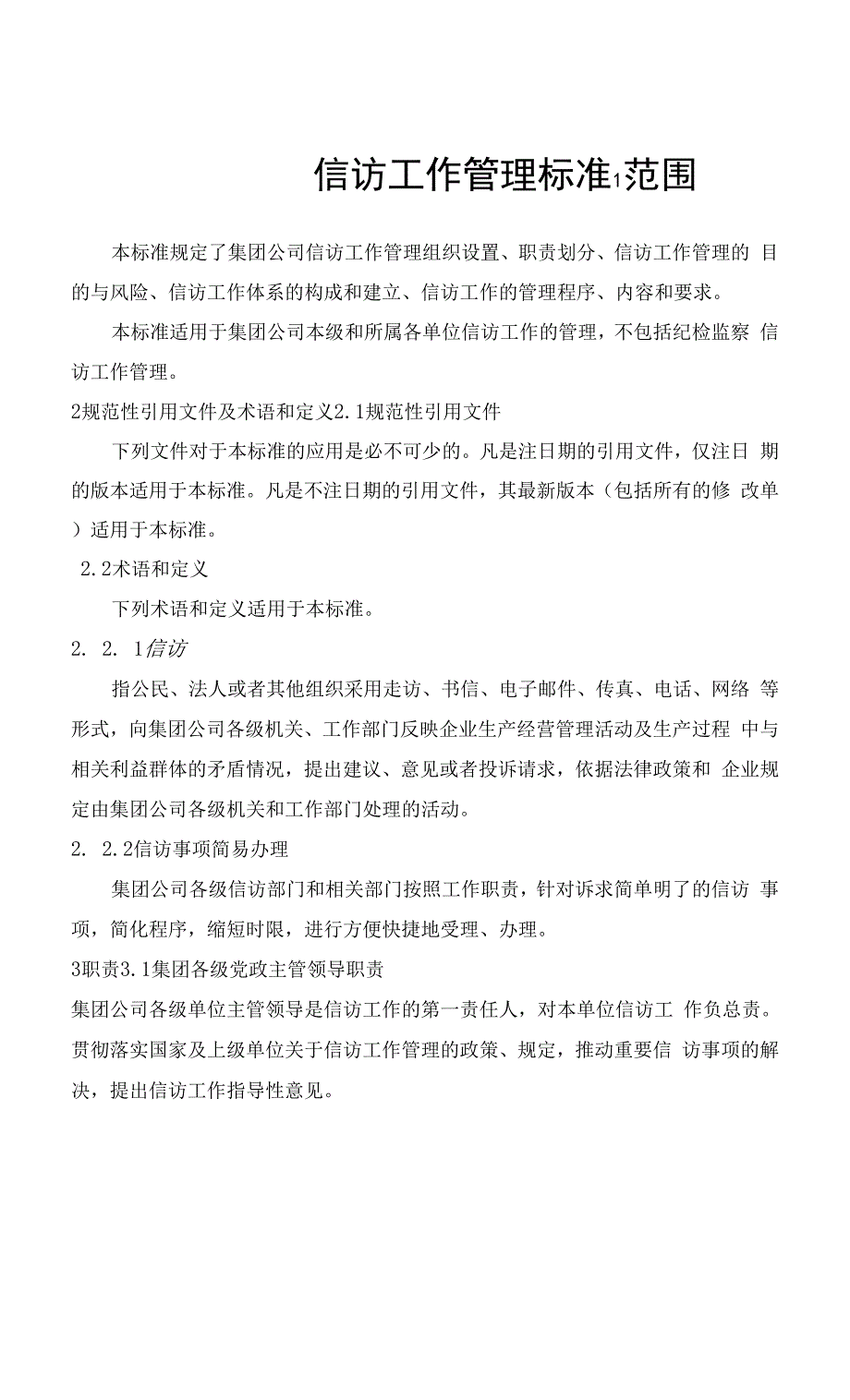 信访工作管理标准1范围

本标准规定了集团公司信访工作管理组织设置、职责划分、信访工作管理的 目的与风险、信访工作体系的构成和建立、信访工作的管理程序、内容和要求。

本标准适用于集团公司本级和所属各单位信访工作的管理，不包括纪检监察 信访工作管理。

2规范性引用文件及术语和定义2.1规范性引用文件

下列文件对于本标准的应用是必不可少的。凡是注日期的引用文件，仅注日 期的版本适用于本标准。凡是不注日期的引用文件，其最新版本（包括所有的修 改单）适用于本标准。

2.2术语和定义

下列术语和定义适用于本标准。

2. 2. 1信访

指公民、法人或者其他组织采用走访、书信、电子邮件、传真、电话、网络 等形式，向集团公司各级机关、工作部门反映企业生产经营管理活动及生产过程 中与相关利益群体的矛盾情况，提出建议、意见或者投诉请求，依据法律政策和 企业规定由集团公司各级机关和工作部门处理的活动。

2. 2.2信访事项简易办理

集团公司各级信访部门和相关部门按照工作职责，针对诉求简单明了的信访 事项，简化程序，缩短时限，进行方便快捷地受理、办理。

3职责3.1集团各级党政主管领导职责

集团公司各级单位主管领导是信访工作的第一责任人，对本单位信访工 作负总责。贯彻落实国家及上级单位关于信访工作管理的政策、规定，推动重要信 访事项的解决，提出信访工作指导性意见。